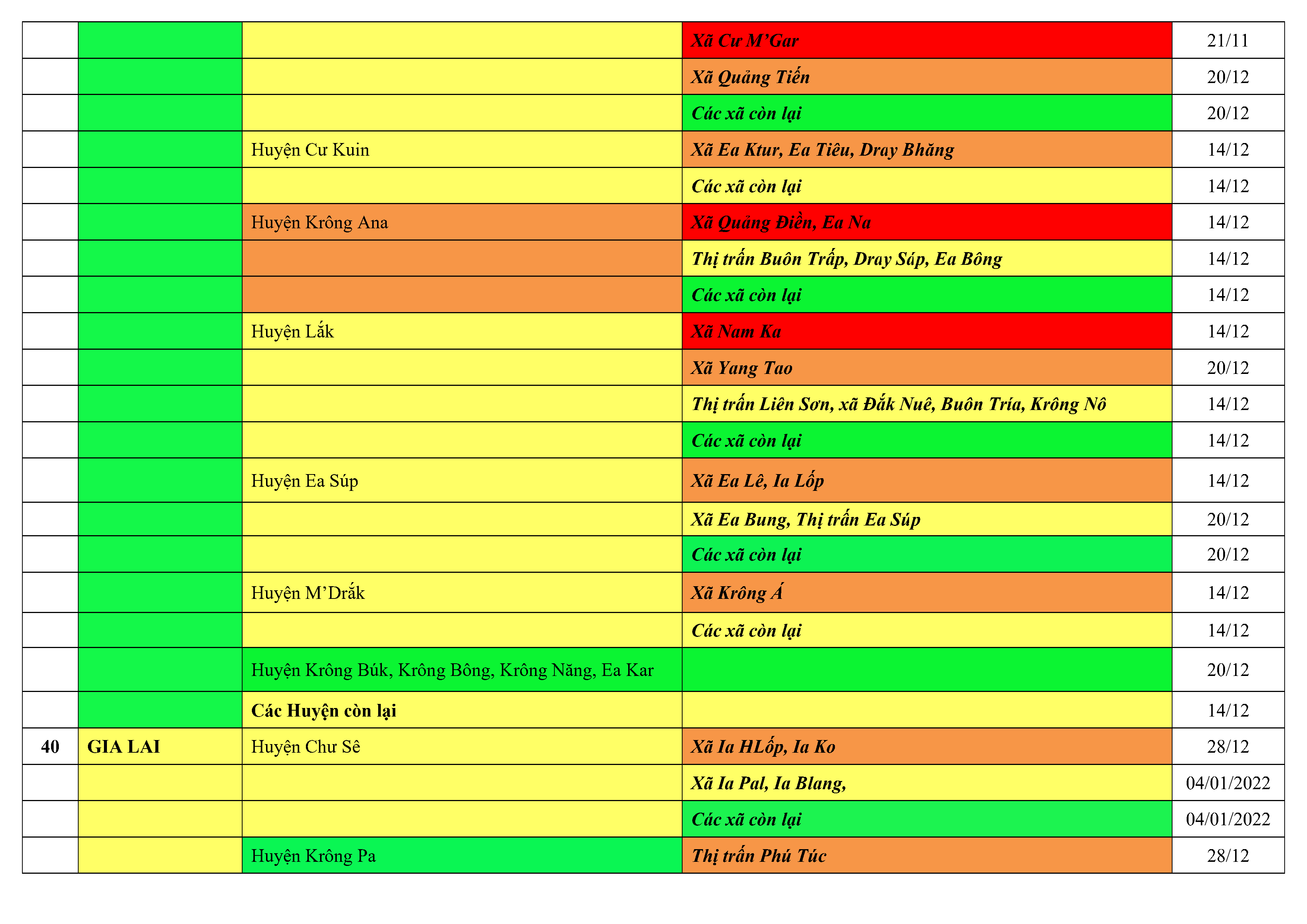 |  |  |  | Xã Cư M'Gar | 21/11 |
|---|---|---|---|---|
|  |  |  | Xã Quảng Tiến | 20/12 |
|  |  |  | Các xã còn lại | 20/12 |
|  |  | Huyện Cư Kuin | Xã Ea Ktur, Ea Tiêu, Dray Bhăng | 14/12 |
|  |  |  | Các xã còn lại | 14/12 |
|  |  | Huyện Krông Ana | Xã Quảng Điền, Ea Na | 14/12 |
|  |  |  | Thị trấn Buôn Trấp, Dray Sáp, Ea Bông | 14/12 |
|  |  |  | Các xã còn lại | 14/12 |
|  |  | Huyện Lắk | Xã Nam Ka | 14/12 |
|  |  |  | Xã Yang Tao | 20/12 |
|  |  |  | Thị trấn Liên Sơn, xã Đắk Nuê, Buôn Tría, Krông Nô | 14/12 |
|  |  |  | Các xã còn lại | 14/12 |
|  |  | Huyện Ea Súp | Xã Ea Lê, Ia Lốp | 14/12 |
|  |  |  | Xã Ea Bung, Thị trấn Ea Súp | 20/12 |
|  |  |  | Các xã còn lại | 20/12 |
|  |  | Huyện M'Drắk | Xã Krông Á | 14/12 |
|  |  |  | Các xã còn lại | 14/12 |
|  |  | Huyện Krông Búk, Krông Bông, Krông Năng, Ea Kar |  | 20/12 |
|  |  | Các Huyện còn lại |  | 14/12 |
| 40 | GIA LAI | Huyện Chư Sê | Xã Ia HLốp, Ia Ko | 28/12 |
|  |  |  | Xã Ia Pal, Ia Blang, | 04/01/2022 |
|  |  |  | Các xã còn lại | 04/01/2022 |
|  |  | Huyện Krông Pa | Thị trấn Phú Túc | 28/12 |